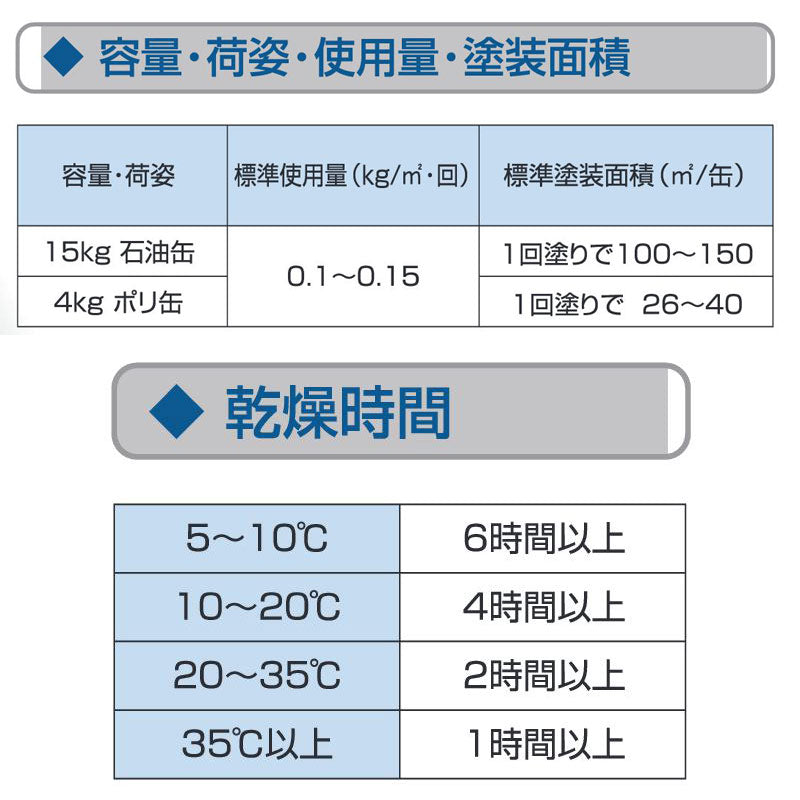 ◆ 容量・荷姿・使用量・塗装面積

| 容量・荷姿 | 標準使用量(kg/㎡・回) | 標準塗装面積(㎡/缶) |
|---|---|---|
| 15kg 石油缶 | 0.1～0.15 | 1回塗りで100～150 |
| 4kg ポリ缶 | | 1回塗りで 26～40 |

◆ 乾燥時間

| 5～10℃ | 6時間以上 |
|---|---|
| 10～20℃ | 4時間以上 |
| 20～35℃ | 2時間以上 |
| 35℃以上 | 1時間以上 |